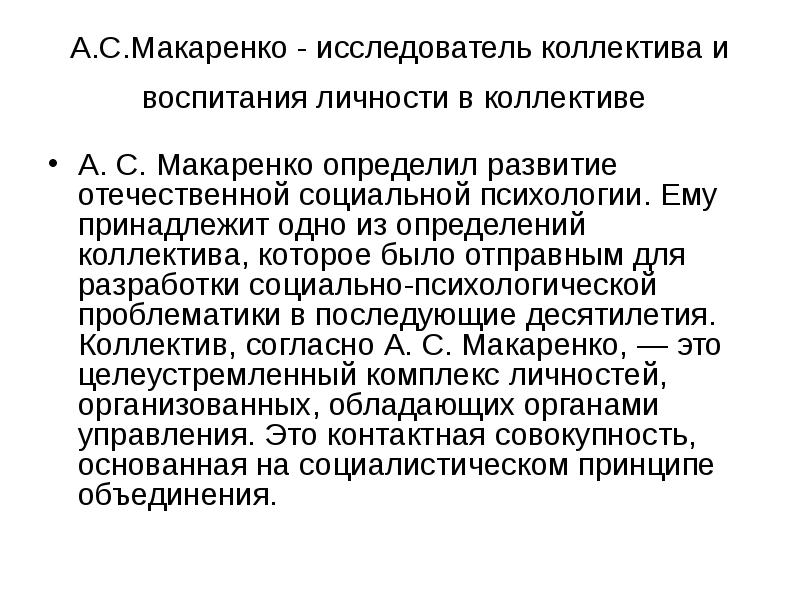 А.С.Макаренко - исследователь коллектива и воспитания личности в коллективе

• А. С. Макаренко определил развитие отечественной социальной психологии. Ему принадлежит одно из определений коллектива, которое было отправным для разработки социально-психологической проблематики в последующие десятилетия. Коллектив, согласно А. С. Макаренко, — это целеустремленный комплекс личностей, организованных, обладающих органами управления. Это контактная совокупность, основанная на социалистическом принципе объединения.